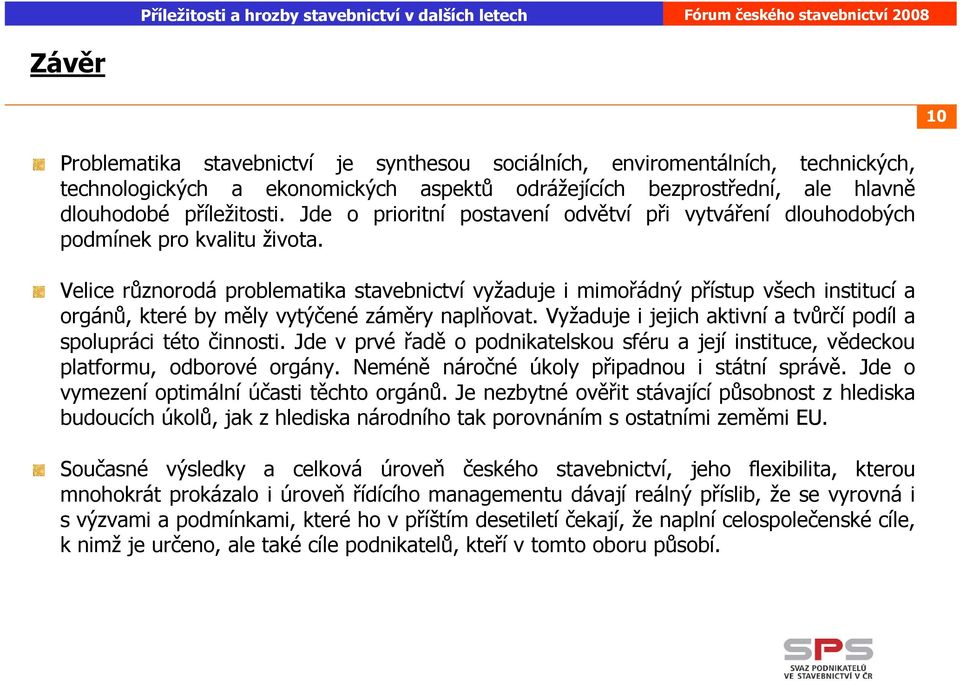 Příležitosti a hrozby stavebnictví v dalších letech
Fórum českého stavebnictví 2008

Závěr

10

Problematika stavebnictví je synthesou sociálních, enviromentálních, technických, technologických a ekonomických aspektů odrážejících bezprostřední, ale hlavně dlouhodobé příležitosti. Jde o prioritní postavení odvětví při vytváření dlouhodobých podmínek pro kvalitu života.

Velice různorodá problematika stavebnictví vyžaduje i mimořádný přístup všech institucí a orgánů, které by měly vytýčené záměry naplňovat. Vyžaduje i jejich aktivní a tvůrčí podíl a spolupráci této činnosti. Jde v prvé řadě o podnikatelskou sféru a její instituce, vědeckou platformu, odborové orgány. Neméně náročné úkoly připadnou i státní správě. Jde o vymezení optimální účasti těchto orgánů. Je nezbytné ověřit stávající působnost z hlediska budoucích úkolů, jak z hlediska národního tak porovnáním s ostatními zeměmi EU.

Současné výsledky a celková úroveň českého stavebnictví, jeho flexibilita, kterou mnohokrát prokázalo i úroveň řídícího managementu dávají reálný příslib, že se vyrovná i s výzvami a podmínkami, které ho v příštím desetiletí čekají, že naplní celospolečenské cíle, k nimž je určeno, ale také cíle podnikatelů, kteří v tomto oboru působí.

SPS
SVAZ PODNIKATELŮ VE STAVEBNICTVÍ V ČR